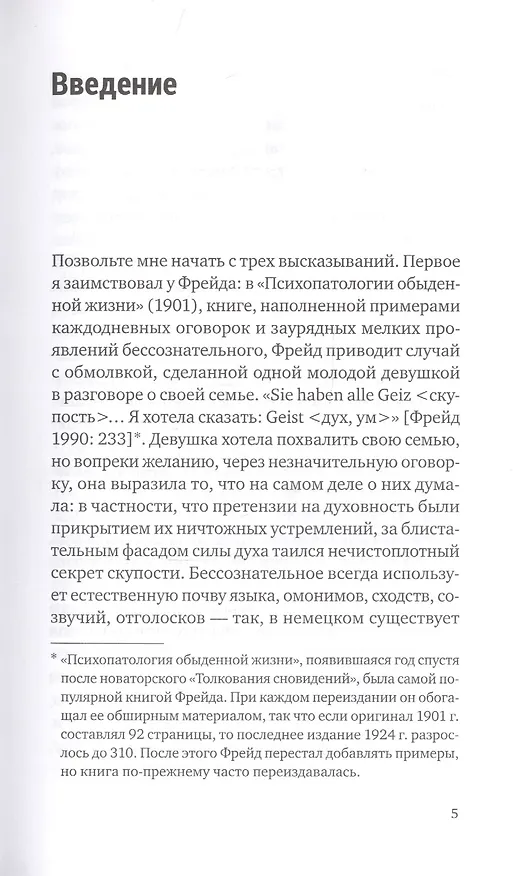 Введение

Позвольте мне начать с трех высказываний. Первое я заимствовал у Фрейда: в «Психопатологии обыденной жизни» (1901), книге, наполненной примерами каждодневных оговорок и заурядных мелких проявлений бессознательного, Фрейд приводит случай с обмолвкой, сделанной одной молодой девушкой в разговоре о своей семье. «Sie haben alle Geiz <скупость>… Я хотела сказать: Geist <дух, ум>» [Фрейд 1990: 233]*. Девушка хотела похвалить свою семью, но вопреки желанию, через незначительную оговорку, она выразила то, что на самом деле о них думала: в частности, что претензии на духовность были прикрытием их ничтожных устремлений, за блистательным фасадом силы духа таился нечистоплотный секрет скупости. Бессознательное всегда использует естественную почву языка, омонимов, сходств, созвучий, отголосков — так, в немецком существует

* «Психопатология обыденной жизни», появившаяся год спустя после новаторского «Толкования сновидений», была самой популярной книгой Фрейда. При каждом переиздании он обогащал ее обширным материалом, так что если оригинал 1901 г. составлял 92 страницы, то последнее издание 1924 г. разрослось до 310. После этого Фрейд перестал добавлять примеры, но книга по-прежнему часто переиздавалась.

5